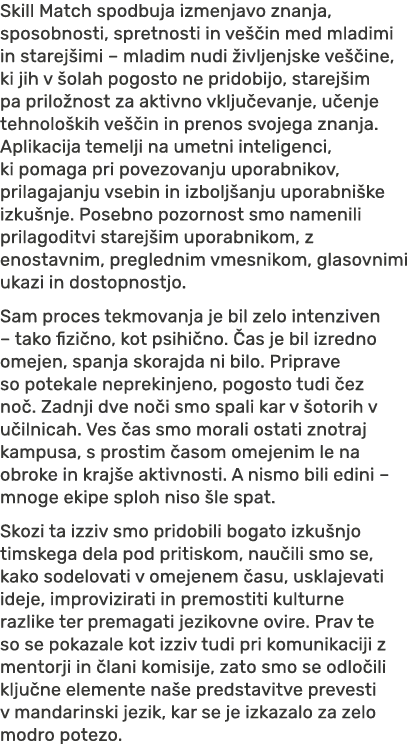 Skill Match spodbuja izmenjavo znanja, sposobnosti, spretnosti in veščin med mladimi in starejšimi – mladim nudi življenjske veščine, ki jih v šolah pogosto ne pridobijo, starejšim pa priložnost za aktivno vključevanje, učenje tehnoloških veščin in prenos svojega znanja. Aplikacija temelji na umetni inteligenci, ki pomaga pri povezovanju uporabnikov, prilagajanju vsebin in izboljšanju uporabniške izkušnje. Posebno pozornost smo namenili prilagoditvi starejšim uporabnikom, z enostavnim, preglednim vmesnikom, glasovnimi ukazi in dostopnostjo.

Sam proces tekmovanja je bil zelo intenziven – tako fizično, kot psihično. Čas je bil izredno omejen, spanja skorajda ni bilo. Priprave so potekale neprekinjeno, pogosto tudi čez noč. Zadnji dve noči smo spali kar v šotorih v učilnicah. Ves čas smo morali ostati znotraj kampusa, s prostim časom omejenim le na obroke in krajše aktivnosti. A nismo bili edini – mnoge ekipe sploh niso šle spat.

Skozi ta izziv smo pridobili bogato izkušnjo timskega dela pod pritiskom, naučili smo se, kako sodelovati v omejenem času, usklajevati ideje, improvizirati in premostiti kulturne razlike ter premagati jezikovne ovire. Prav te so se pokazale kot izziv tudi pri komunikaciji z mentorji in člani komisije, zato smo se odločili ključne elemente naše predstavitve prevesti v mandarinski jezik, kar se je izkazalo za zelo modro potezo.